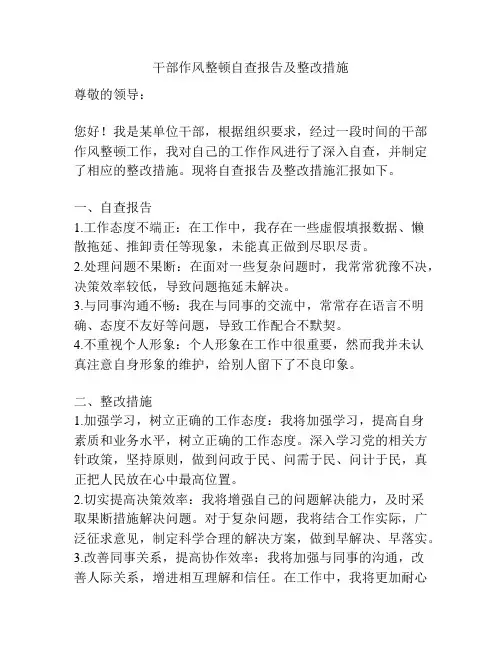 干部作风整顿自查报告及整改措施

尊敬的领导：

您好！我是某单位干部，根据组织要求，经过一段时间的干部作风整顿工作，我对自己的工作作风进行了深入自查，并制定了相应的整改措施。现将自查报告及整改措施汇报如下。

一、自查报告
1.工作态度不端正：在工作中，我存在一些虚假填报数据、懒散拖延、推卸责任等现象，未能真正做到尽职尽责。
2.处理问题不果断：在面对一些复杂问题时，我常常犹豫不决，决策效率较低，导致问题拖延未解决。
3.与同事沟通不畅：我在与同事的交流中，常常存在语言不明确、态度不友好等问题，导致工作配合不默契。
4.不重视个人形象：个人形象在工作中很重要，然而我并未认真注意自身形象的维护，给别人留下了不良印象。

二、整改措施
1.加强学习，树立正确的工作态度：我将加强学习，提高自身素质和业务水平，树立正确的工作态度。深入学习党的相关方针政策，坚持原则，做到问政于民、问需于民、问计于民，真正把人民放在心中最高位置。
2.切实提高决策效率：我将增强自己的问题解决能力，及时采取果断措施解决问题。对于复杂问题，我将结合工作实际，广泛征求意见，制定科学合理的解决方案，做到早解决、早落实。
3.改善同事关系，提高协作效率：我将加强与同事的沟通，改善人际关系，增进相互理解和信任。在工作中，我将更加耐心